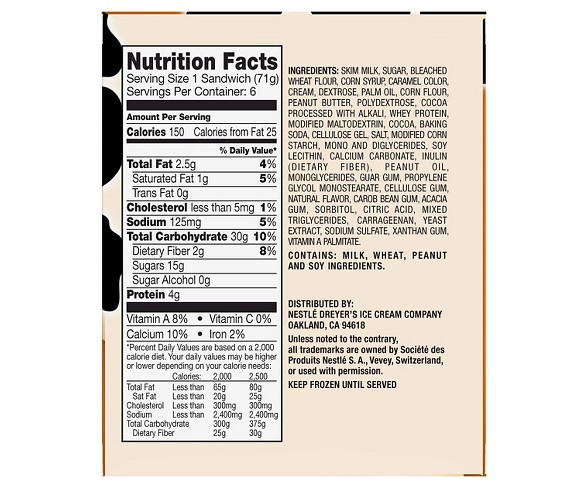 Nutrition Facts
Serving Size 1 Sandwich (71g)
Servings Per Container: 6

Amount Per Serving
Calories 150 Calories from Fat 25

% Daily Value*

Total Fat 2.5g 4%
Saturated Fat 1g 5%
Trans Fat 0g
Cholesterol less than 5mg 1%
Sodium 125mg 5%
Total Carbohydrate 30g 10%
Dietary Fiber 2g 8%
Sugars 15g
Sugar Alcohol 0g
Protein 4g

Vitamin A 8% • Vitamin C 0%
Calcium 10% • Iron 2%

*Percent Daily Values are based on a 2,000 calorie diet. Your daily values may be higher or lower depending on your calorie needs:

| | Calories: | 2,000 | 2,500 |
|---|---|---|---|
| Total Fat | Less than | 65g | 80g |
| Sat Fat | Less than | 20g | 25g |
| Cholesterol | Less than | 300mg | 300mg |
| Sodium | Less than | 2,400mg | 2,400mg |
| Total Carbohydrate | | 300g | 375g |
| Dietary Fiber | | 25g | 30g |

INGREDIENTS: SKIM MILK, SUGAR, BLEACHED WHEAT FLOUR, CORN SYRUP, CARAMEL COLOR, CREAM, DEXTROSE, PALM OIL, CORN FLOUR, PEANUT BUTTER, POLYDEXTROSE, COCOA PROCESSED WITH ALKALI, WHEY PROTEIN, MODIFIED MALTODEXTRIN, COCOA, BAKING SODA, CELLULOSE GEL, SALT, MODIFIED CORN STARCH, MONO AND DIGLYCERIDES, SOY LECITHIN, CALCIUM CARBONATE, INULIN (DIETARY FIBER), PEANUT OIL, MONOGLYCERIDES, GUAR GUM, PROPYLENE GLYCOL MONOSTEARATE, CELLULOSE GUM, NATURAL FLAVOR, CAROB BEAN GUM, ACACIA GUM, SORBITOL, CITRIC ACID, MIXED TRIGLYCERIDES, CARRAGEENAN, YEAST EXTRACT, SODIUM SULFATE, XANTHAN GUM, VITAMIN A PALMITATE.

CONTAINS: MILK, WHEAT, PEANUT AND SOY INGREDIENTS.

DISTRIBUTED BY:
NESTLÉ DREYER'S ICE CREAM COMPANY
OAKLAND, CA 94618

Unless noted to the contrary, all trademarks are owned by Société des Produits Nestlé S. A., Vevey, Switzerland, or used with permission.

KEEP FROZEN UNTIL SERVED